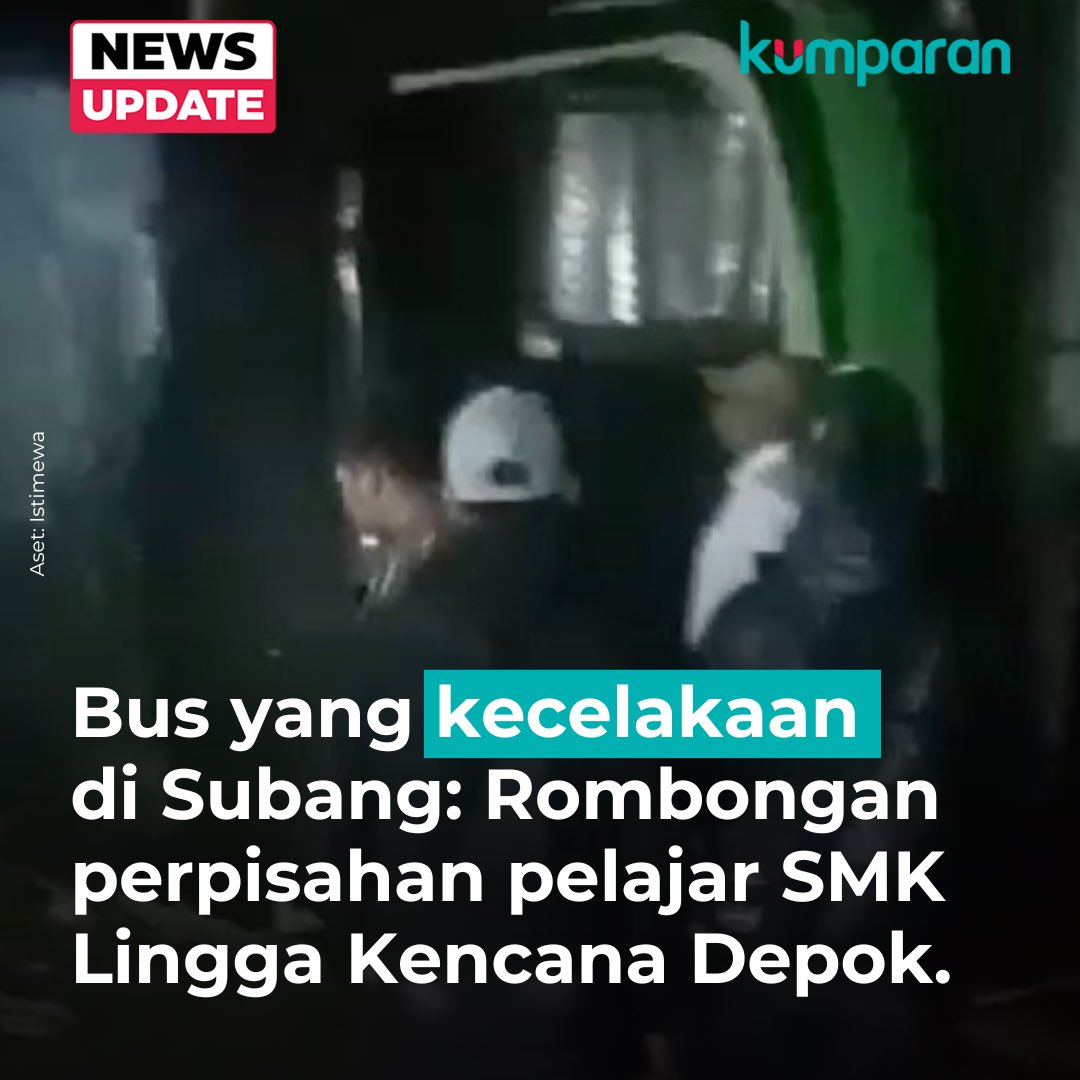 NEWS UPDATE

kumparan

Aset: Istimewa

Bus yang kecelakaan di Subang: Rombongan perpisahan pelajar SMK Lingga Kencana Depok.